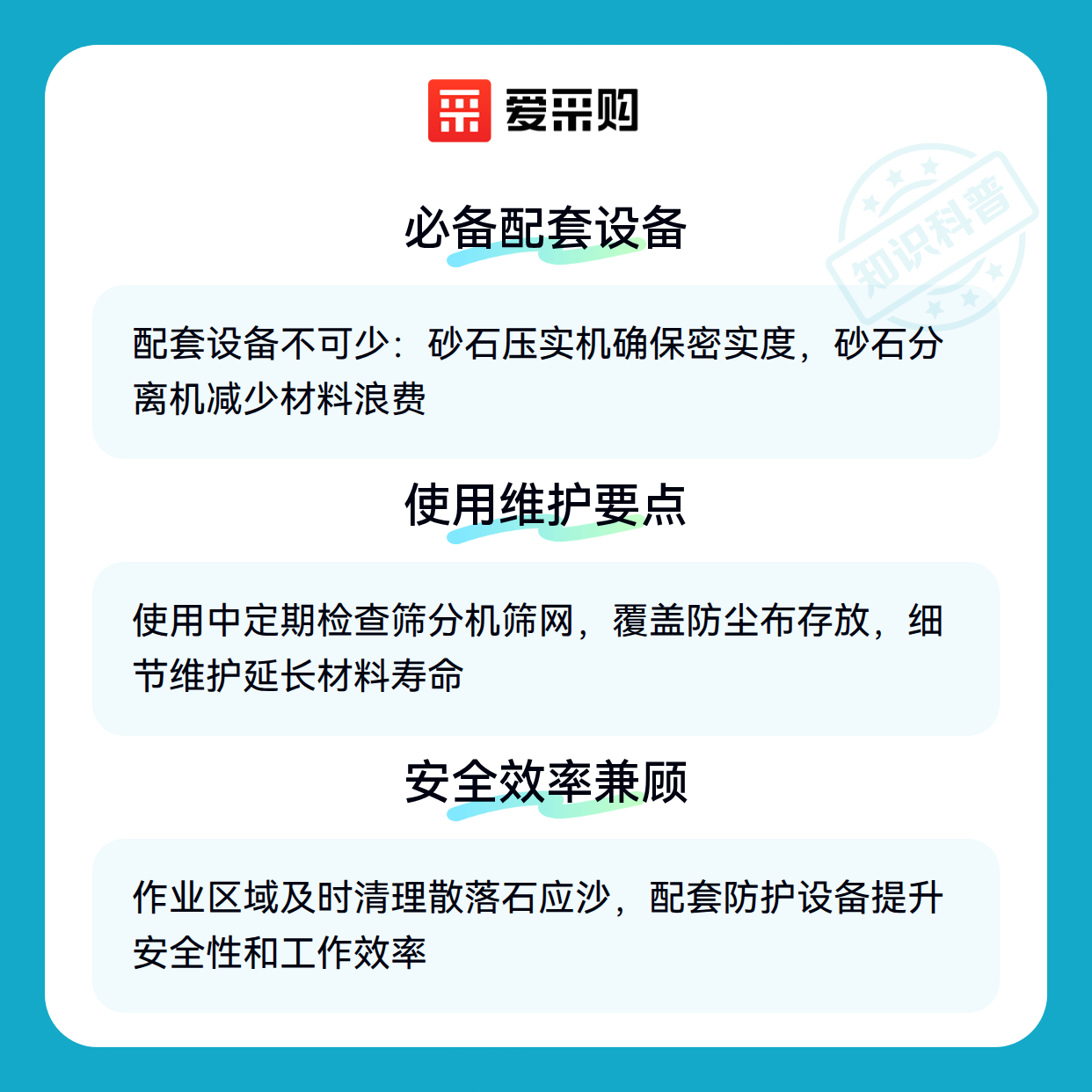 爱采购

必备配套设备

配套设备不可少：砂石压实机确保密实度，砂石分离机减少材料浪费

使用维护要点

使用中定期检查筛分机筛网，覆盖防尘布存放，细节维护延长材料寿命

安全效率兼顾

作业区域及时清理散落石应沙，配套防护设备提升安全性和工作效率

知识科普